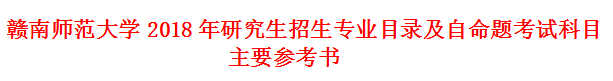 赣南师范大学 2018 年研究生招生专业目录及自命题考试科目主要参考书